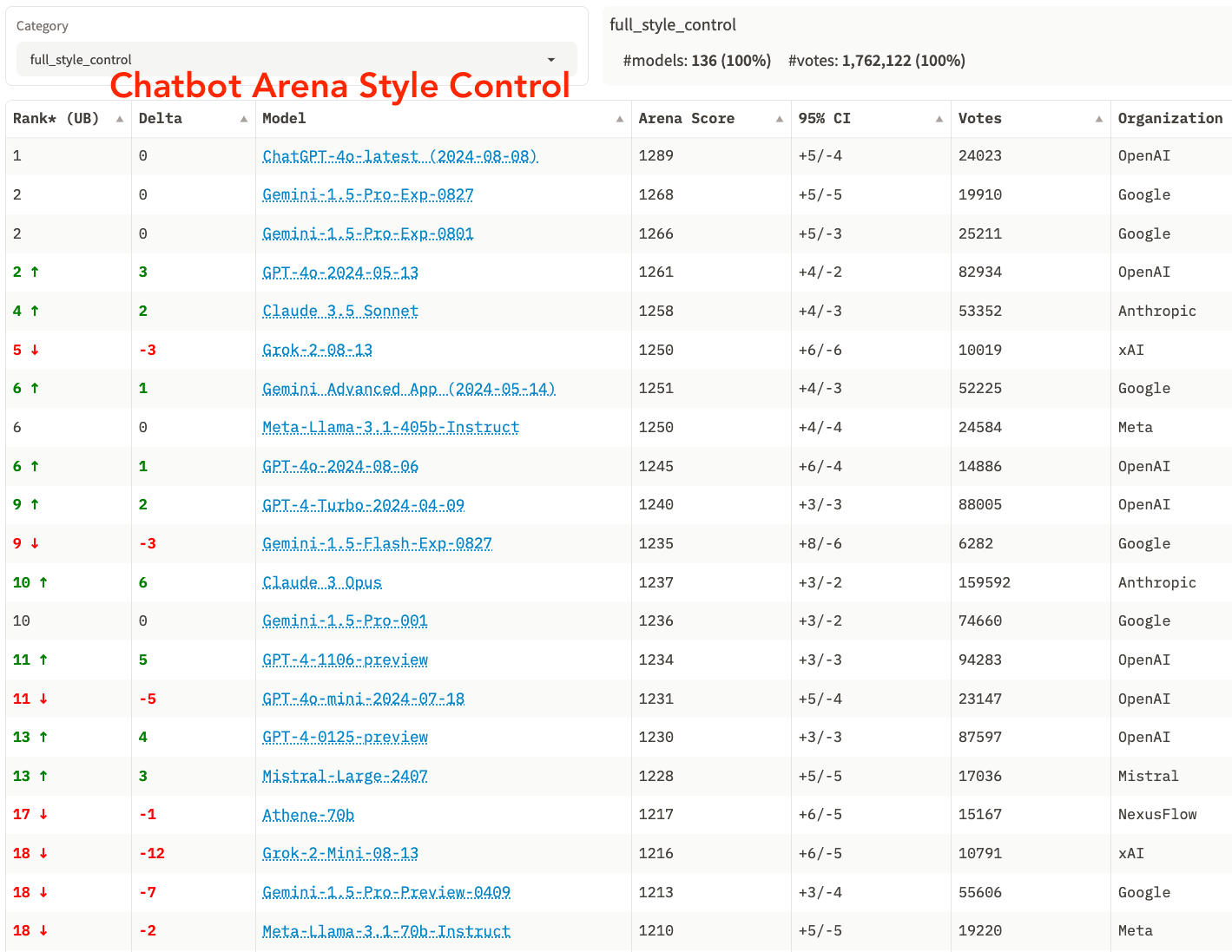 Category
full_style_control

Chatbot Arena Style Control

full_style_control
#models: 136 (100%) #votes: 1,762,122 (100%)

| Rank* (UB) | Delta | Model | Arena Score | 95% CI | Votes | Organization |
|---|---|---|---|---|---|---|
| 1 | 0 | ChatGPT-4o-latest (2024-08-08) | 1289 | +5/-4 | 24023 | OpenAI |
| 2 | 0 | Gemini-1.5-Pro-Exp-0827 | 1268 | +5/-5 | 19910 | Google |
| 2 | 0 | Gemini-1.5-Pro-Exp-0801 | 1266 | +5/-3 | 25211 | Google |
| 2 ↑ | 3 | GPT-4o-2024-05-13 | 1261 | +4/-2 | 82934 | OpenAI |
| 4 ↑ | 2 | Claude 3.5 Sonnet | 1258 | +4/-3 | 53352 | Anthropic |
| 5 ↓ | -3 | Grok-2-08-13 | 1250 | +6/-6 | 10019 | xAI |
| 6 ↑ | 1 | Gemini Advanced App (2024-05-14) | 1251 | +4/-3 | 52225 | Google |
| 6 | 0 | Meta-Llama-3.1-405b-Instruct | 1250 | +4/-4 | 24584 | Meta |
| 6 ↑ | 1 | GPT-4o-2024-08-06 | 1245 | +6/-4 | 14886 | OpenAI |
| 9 ↑ | 2 | GPT-4-Turbo-2024-04-09 | 1240 | +3/-3 | 88005 | OpenAI |
| 9 ↓ | -3 | Gemini-1.5-Flash-Exp-0827 | 1235 | +8/-6 | 6282 | Google |
| 10 ↑ | 6 | Claude 3 Opus | 1237 | +3/-2 | 159592 | Anthropic |
| 10 | 0 | Gemini-1.5-Pro-001 | 1236 | +3/-2 | 74660 | Google |
| 11 ↑ | 5 | GPT-4-1106-preview | 1234 | +3/-3 | 94283 | OpenAI |
| 11 ↓ | -5 | GPT-4o-mini-2024-07-18 | 1231 | +5/-4 | 23147 | OpenAI |
| 13 ↑ | 4 | GPT-4-0125-preview | 1230 | +3/-3 | 87597 | OpenAI |
| 13 ↑ | 3 | Mistral-Large-2407 | 1228 | +5/-5 | 17036 | Mistral |
| 17 ↓ | -1 | Athene-70b | 1217 | +6/-5 | 15167 | NexusFlow |
| 18 ↓ | -12 | Grok-2-Mini-08-13 | 1216 | +6/-5 | 10791 | xAI |
| 18 ↓ | -7 | Gemini-1.5-Pro-Preview-0409 | 1213 | +3/-4 | 55606 | Google |
| 18 ↓ | -2 | Meta-Llama-3.1-70b-Instruct | 1210 | +5/-5 | 19220 | Meta |